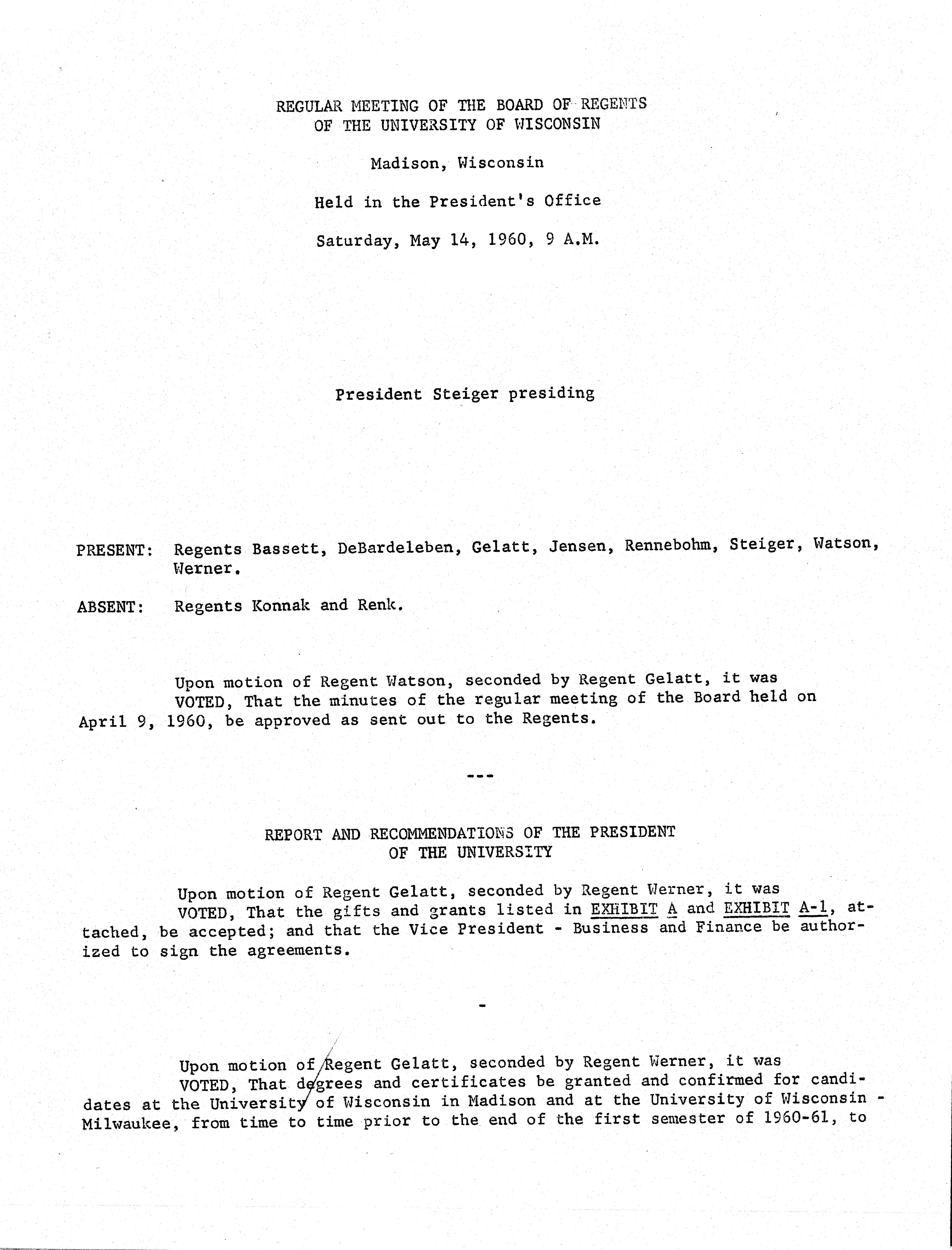 REGULAR MEETING OF THE BOARD OF REGENTS
OF THE UNIVERSITY OF WISCONSIN

Madison, Wisconsin

Held in the President's Office

Saturday, May 14, 1960, 9 A.M.

President Steiger presiding

PRESENT: Regents Bassett, DeBardeleben, Gelatt, Jensen, Rennebohm, Steiger, Watson, Werner.

ABSENT: Regents Konnak and Renk.

Upon motion of Regent Watson, seconded by Regent Gelatt, it was
VOTED, That the minutes of the regular meeting of the Board held on April 9, 1960, be approved as sent out to the Regents.

---

REPORT AND RECOMMENDATIONS OF THE PRESIDENT
OF THE UNIVERSITY

Upon motion of Regent Gelatt, seconded by Regent Werner, it was
VOTED, That the gifts and grants listed in EXHIBIT A and EXHIBIT A-1, attached, be accepted; and that the Vice President - Business and Finance be authorized to sign the agreements.

-

Upon motion of Regent Gelatt, seconded by Regent Werner, it was
VOTED, That degrees and certificates be granted and confirmed for candidates at the University of Wisconsin in Madison and at the University of Wisconsin - Milwaukee, from time to time prior to the end of the first semester of 1960-61, to